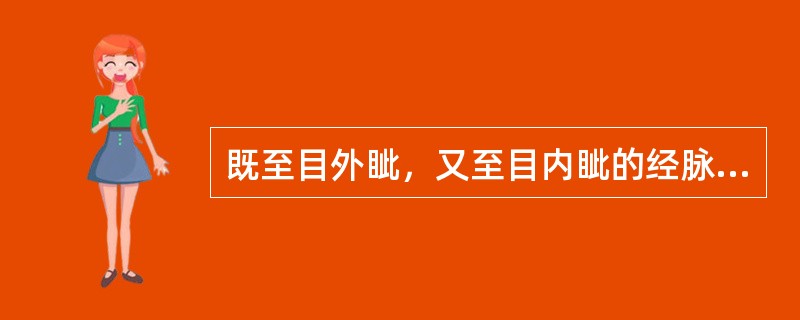 既至目外眦，又至目内眦的经脉...